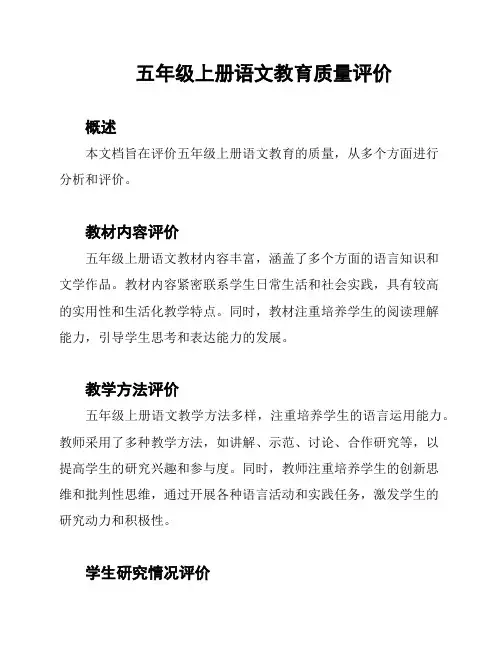 五年级上册语文教育质量评价

概述

本文档旨在评价五年级上册语文教育的质量，从多个方面进行分析和评价。

教材内容评价

五年级上册语文教材内容丰富，涵盖了多个方面的语言知识和文学作品。教材内容紧密联系学生日常生活和社会实践，具有较高的实用性和生活化教学特点。同时，教材注重培养学生的阅读理解能力，引导学生思考和表达能力的发展。

教学方法评价

五年级上册语文教学方法多样，注重培养学生的语言运用能力。教师采用了多种教学方法，如讲解、示范、讨论、合作研究等，以提高学生的研究兴趣和参与度。同时，教师注重培养学生的创新思维和批判性思维，通过开展各种语言活动和实践任务，激发学生的研究动力和积极性。

学生研究情况评价